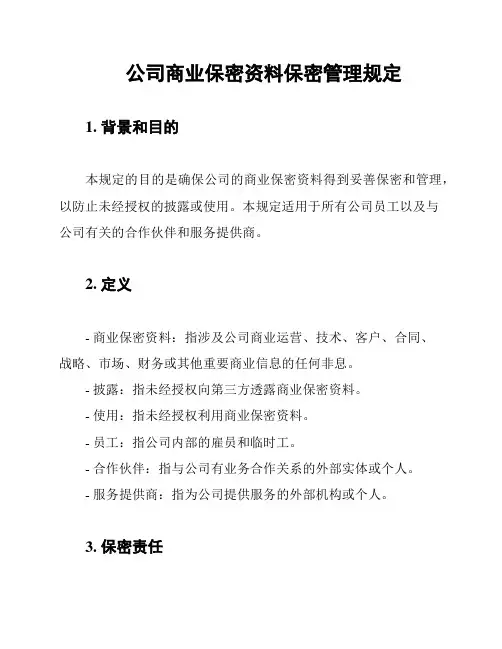 公司商业保密资料保密管理规定

1. 背景和目的

本规定的目的是确保公司的商业保密资料得到妥善保密和管理，以防止未经授权的披露或使用。本规定适用于所有公司员工以及与公司有关的合作伙伴和服务提供商。

2. 定义

- 商业保密资料：指涉及公司商业运营、技术、客户、合同、战略、市场、财务或其他重要商业信息的任何非息。
- 披露：指未经授权向第三方透露商业保密资料。
- 使用：指未经授权利用商业保密资料。
- 员工：指公司内部的雇员和临时工。
- 合作伙伴：指与公司有业务合作关系的外部实体或个人。
- 服务提供商：指为公司提供服务的外部机构或个人。

3. 保密责任